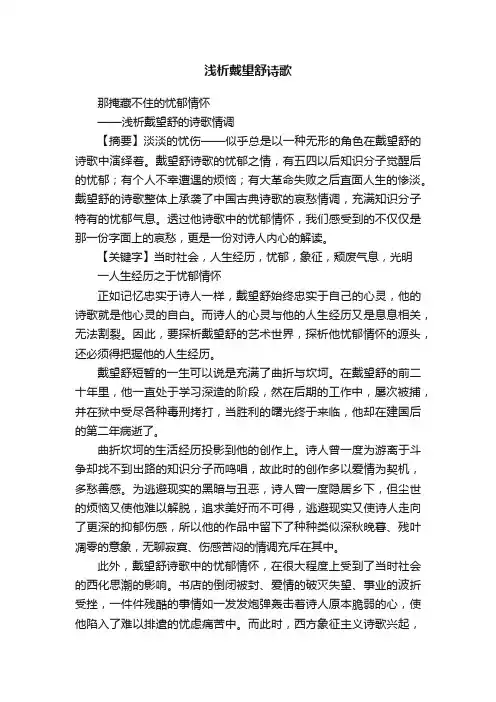 浅析戴望舒诗歌

那掩藏不住的忧郁情怀

——浅析戴望舒的诗歌情调

【摘要】淡淡的忧伤——似乎总是以一种无形的角色在戴望舒的诗歌中演绎着。戴望舒诗歌的忧郁之情，有五四以后知识分子觉醒后的忧郁；有个人不幸遭遇的烦恼；有大革命失败之后直面人生的惨淡。戴望舒的诗歌整体上承袭了中国古典诗歌的哀愁情调，充满知识分子特有的忧郁气息。透过他诗歌中的忧郁情怀，我们感受到的不仅仅是那一份字面上的哀愁，更是一份对诗人内心的解读。

【关键字】当时社会，人生经历，忧郁，象征，颓废气息，光明

一人生经历之于忧郁情怀

正如记忆忠实于诗人一样，戴望舒始终忠实于自己的心灵，他的诗歌就是他心灵的自白。而诗人的心灵与他的人生经历又是息息相关，无法割裂。因此，要探析戴望舒的艺术世界，探析他忧郁情怀的源头，还必须得把握他的人生经历。

戴望舒短暂的一生可以说是充满了曲折与坎坷。在戴望舒的前二十年里，他一直处于学习深造的阶段，然在后期的工作中，屡次被捕，并在狱中受尽各种毒刑拷打，当胜利的曙光终于来临，他却在建国后的第二年病逝了。

曲折坎坷的生活经历投影到他的创作上。诗人曾一度为游离于斗争却找不到出路的知识分子而鸣唱，故此时的创作多以爱情为契机，多愁善感。为逃避现实的黑暗与丑恶，诗人曾一度隐居乡下，但尘世的烦恼又使他难以解脱，追求美好而不可得，逃避现实又使诗人走向了更深的抑郁伤感，所以他的作品中留下了种种类似深秋晚春、残叶凋零的意象，无聊寂寞、伤感苦闷的情调充斥在其中。

此外，戴望舒诗歌中的忧郁情怀，在很大程度上受到了当时社会的西化思潮的影响。书店的倒闭被封、爱情的破灭失望、事业的波折受挫，一件件残酷的事情如一发发炮弹轰击着诗人原本脆弱的心，使他陷入了难以排遣的忧虑痛苦中。而此时，西方象征主义诗歌兴起，